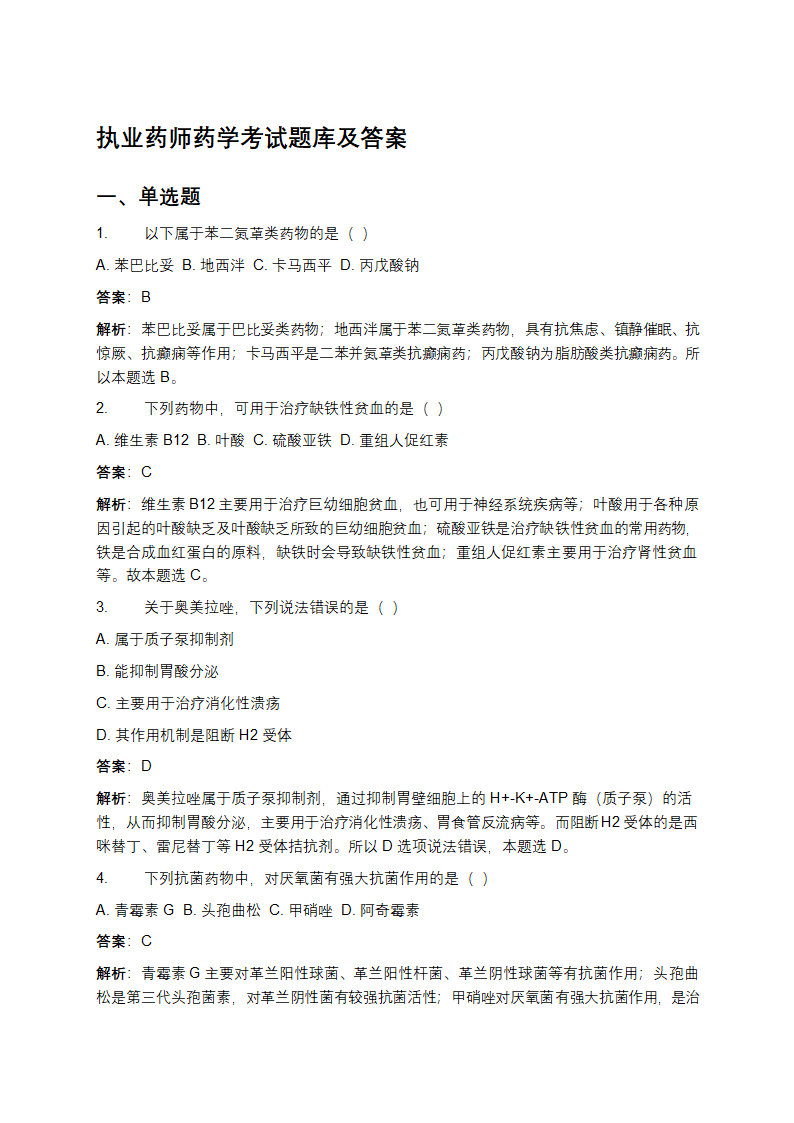 执业药师药学考试题库及答案

一、单选题

1. 以下属于苯二氮䓬类药物的是（ ）

A. 苯巴比妥 B. 地西泮 C. 卡马西平 D. 丙戊酸钠

答案：B

解析：苯巴比妥属于巴比妥类药物；地西泮属于苯二氮䓬类药物，具有抗焦虑、镇静催眠、抗惊厥、抗癫痫等作用；卡马西平是二苯并氮䓬类抗癫痫药；丙戊酸钠为脂肪酸类抗癫痫药。所以本题选 B。

2. 下列药物中，可用于治疗缺铁性贫血的是（ ）

A. 维生素 B12 B. 叶酸 C. 硫酸亚铁 D. 重组人促红素

答案：C

解析：维生素 B12 主要用于治疗巨幼细胞贫血，也可用于神经系统疾病等；叶酸用于各种原因引起的叶酸缺乏及叶酸缺乏所致的巨幼细胞贫血；硫酸亚铁是治疗缺铁性贫血的常用药物，铁是合成血红蛋白的原料，缺铁时会导致缺铁性贫血；重组人促红素主要用于治疗肾性贫血等。故本题选 C。

3. 关于奥美拉唑，下列说法错误的是（ ）

A. 属于质子泵抑制剂

B. 能抑制胃酸分泌

C. 主要用于治疗消化性溃疡

D. 其作用机制是阻断 H2 受体

答案：D

解析：奥美拉唑属于质子泵抑制剂，通过抑制胃壁细胞上的 H+-K+-ATP 酶（质子泵）的活性，从而抑制胃酸分泌，主要用于治疗消化性溃疡、胃食管反流病等。而阻断 H2 受体的是西咪替丁、雷尼替丁等 H2 受体拮抗剂。所以 D 选项说法错误，本题选 D。

4. 下列抗菌药物中，对厌氧菌有强大抗菌作用的是（ ）

A. 青霉素 G B. 头孢曲松 C. 甲硝唑 D. 阿奇霉素

答案：C

解析：青霉素 G 主要对革兰阳性球菌、革兰阳性杆菌、革兰阴性球菌等有抗菌作用；头孢曲松是第三代头孢菌素，对革兰阴性菌有较强抗菌活性；甲硝唑对厌氧菌有强大抗菌作用，是治